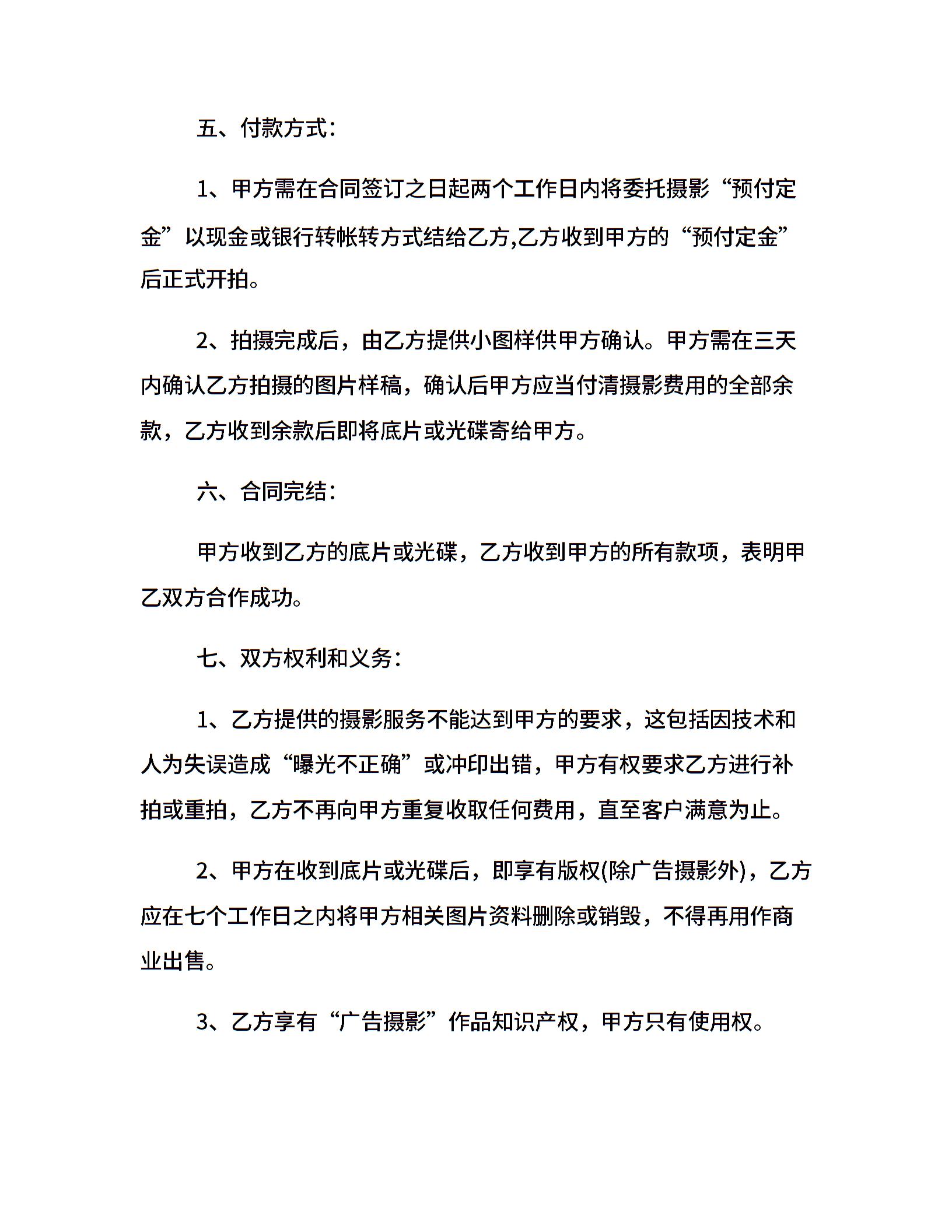 五、付款方式：

1、甲方需在合同签订之日起两个工作日内将委托摄影“预付定金”以现金或银行转帐转方式结给乙方,乙方收到甲方的“预付定金”后正式开拍。

2、拍摄完成后，由乙方提供小图样供甲方确认。甲方需在三天内确认乙方拍摄的图片样稿，确认后甲方应当付清摄影费用的全部余款，乙方收到余款后即将底片或光碟寄给甲方。

六、合同完结：

甲方收到乙方的底片或光碟，乙方收到甲方的所有款项，表明甲乙双方合作成功。

七、双方权利和义务：

1、乙方提供的摄影服务不能达到甲方的要求，这包括因技术和人为失误造成“曝光不正确”或冲印出错，甲方有权要求乙方进行补拍或重拍，乙方不再向甲方重复收取任何费用，直至客户满意为止。

2、甲方在收到底片或光碟后，即享有版权(除广告摄影外)，乙方应在七个工作日之内将甲方相关图片资料删除或销毁，不得再用作商业出售。

3、乙方享有“广告摄影”作品知识产权，甲方只有使用权。